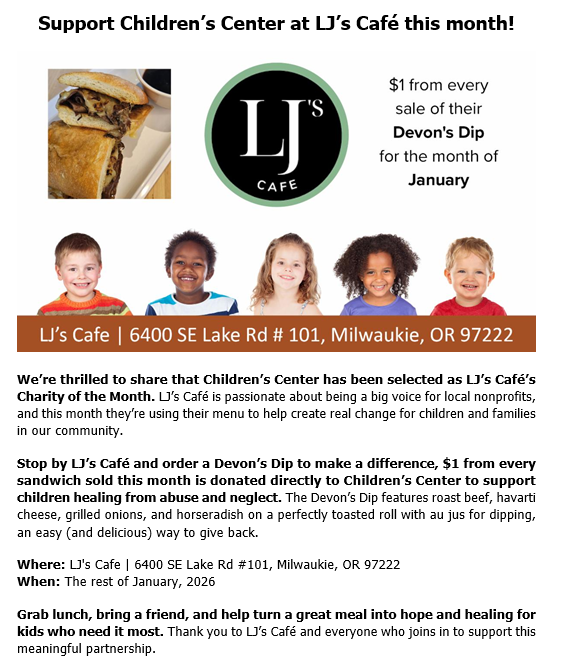 Support Children's Center at LJ's Café this month!

LJ'S
CAFE

$1 from every sale of their Devon's Dip for the month of January

LJ's Cafe | 6400 SE Lake Rd # 101, Milwaukie, OR 97222

We're thrilled to share that Children's Center has been selected as LJ's Café's Charity of the Month. LJ's Café is passionate about being a big voice for local nonprofits, and this month they're using their menu to help create real change for children and families in our community.

Stop by LJ's Café and order a Devon's Dip to make a difference, $1 from every sandwich sold this month is donated directly to Children's Center to support children healing from abuse and neglect. The Devon's Dip features roast beef, havarti cheese, grilled onions, and horseradish on a perfectly toasted roll with au jus for dipping, an easy (and delicious) way to give back.

Where: LJ's Cafe | 6400 SE Lake Rd #101, Milwaukie, OR 97222
When: The rest of January, 2026

Grab lunch, bring a friend, and help turn a great meal into hope and healing for kids who need it most. Thank you to LJ's Café and everyone who joins in to support this meaningful partnership.